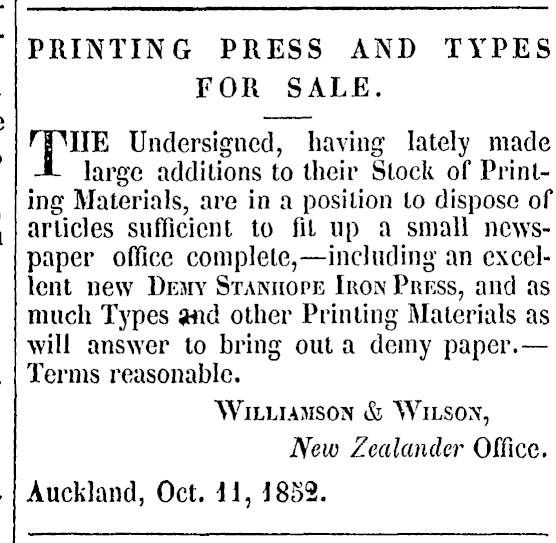 PRINTING PRESS AND TYPES FOR SALE.

THE Undersigned, having lately made large additions to their Stock of Printing Materials, are in a position to dispose of articles sufficient to fit up a small newspaper office complete,—including an excellent new DEMY STANHOPE IRON PRESS, and as much Types and other Printing Materials as will answer to bring out a demy paper.—Terms reasonable.

WILLIAMSON & WILSON,
New Zealander Office.

Auckland, Oct. 11, 1852.